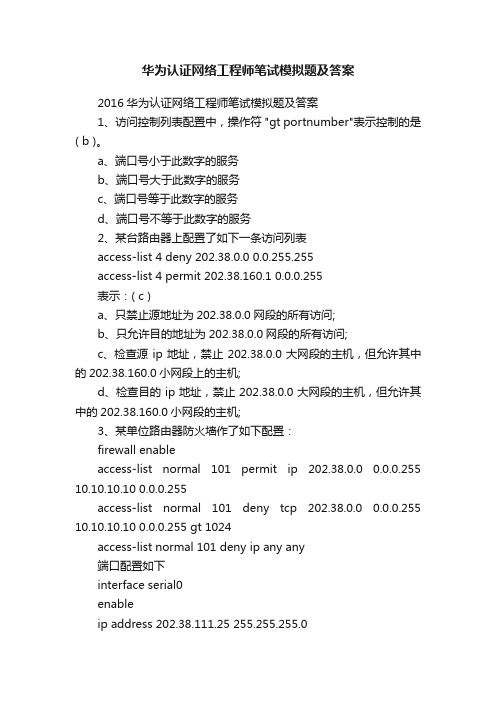 华为认证网络工程师笔试模拟题及答案

2016 华为认证网络工程师笔试模拟题及答案

1、访问控制列表配置中，操作符 "gt portnumber"表示控制的是 ( b )。

a、端口号小于此数字的服务

b、端口号大于此数字的服务

c、端口号等于此数字的服务

d、端口号不等于此数字的服务

2、某台路由器上配置了如下一条访问列表

access-list 4 deny 202.38.0.0 0.0.255.255

access-list 4 permit 202.38.160.1 0.0.0.255

表示：( c )

a、只禁止源地址为 202.38.0.0 网段的所有访问;

b、只允许目的地址为 202.38.0.0 网段的所有访问;

c、检查源 ip 地址，禁止 202.38.0.0 大网段的主机，但允许其中的 202.38.160.0 小网段上的主机;

d、检查目的 ip 地址，禁止 202.38.0.0 大网段的主机，但允许其中的 202.38.160.0 小网段的主机;

3、某单位路由器防火墙作了如下配置：

firewall enable

access-list normal 101 permit ip 202.38.0.0 0.0.0.255 10.10.10.10 0.0.0.255

access-list normal 101 deny tcp 202.38.0.0 0.0.0.255 10.10.10.10 0.0.0.255 gt 1024

access-list normal 101 deny ip any any

端口配置如下

interface serial0

enable

ip address 202.38.111.25 255.255.255.0